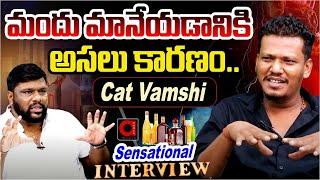 మందు మానేయడానికి
అసలు కారణం..
Cat Vamshi
Sensational
INTERVIEW